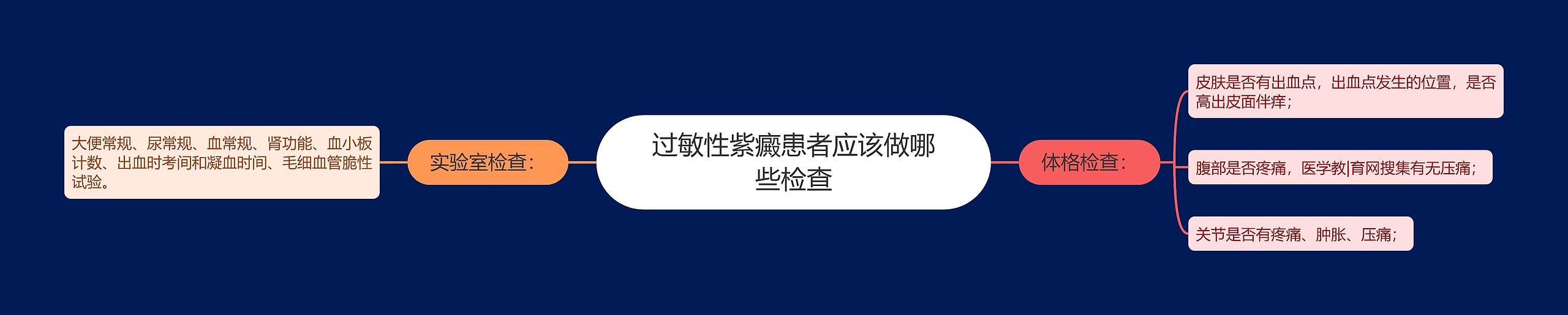 过敏性紫癜患者应该做哪些检查

实验室检查：

大便常规、尿常规、血常规、肾功能、血小板计数、出血时考间和凝血时间、毛细血管脆性试验。

体格检查：

皮肤是否有出血点，出血点发生的位置，是否高出皮面伴痒；

腹部是否疼痛，医学教|育网搜集有无压痛；

关节是否有疼痛、肿胀、压痛；